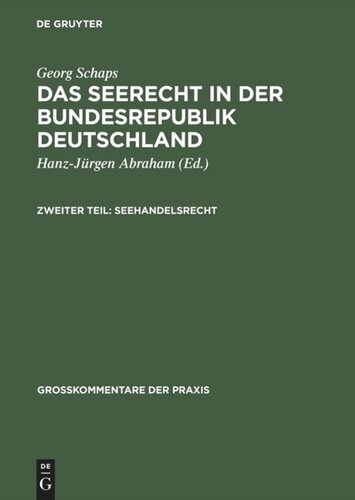 DE GRUYTER

Georg Schaps

DAS SEERECHT IN DER BUNDESREPUBLIK DEUTSCHLAND

Hanz-Jürgen Abraham (Ed.)

ZWEITER TEIL: SEEHANDELSRECHT

GROSSKOMMENTARE DER PRAXIS

DE G